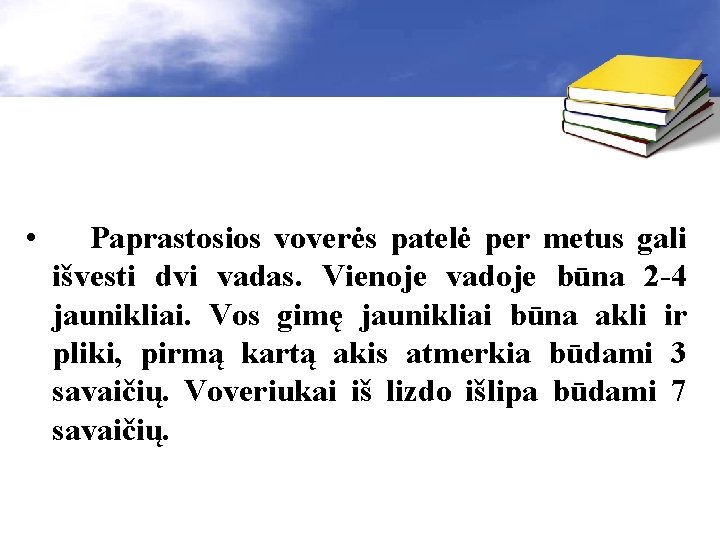 • Paprastosios voverės patelė per metus gali išvesti dvi vadas. Vienoje vadoje būna 2-4 jaunikliai. Vos gimę jaunikliai būna akli ir pliki, pirmą kartą akis atmerkia būdami 3 savaičių. Voveriukai iš lizdo išlipa būdami 7 savaičių.